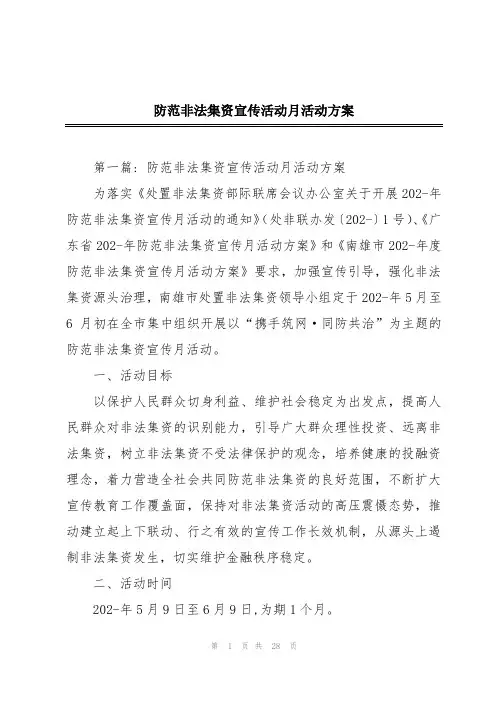 防范非法集资宣传活动月活动方案

第一篇：防范非法集资宣传活动月活动方案

为落实《处置非法集资部际联席会议办公室关于开展202-年防范非法集资宣传月活动的通知》(处非联办发〔202-〕1号)、《广东省202-年防范非法集资宣传月活动方案》和《南雄市202-年度防范非法集资宣传月活动方案》要求，加强宣传引导，强化非法集资源头治理，南雄市处置非法集资领导小组定于202-年5月至6月初在全市集中组织开展以“携手筑网·同防共治”为主题的防范非法集资宣传月活动。

一、活动目标

以保护人民群众切身利益、维护社会稳定为出发点，提高人民群众对非法集资的识别能力，引导广大群众理性投资、远离非法集资，树立非法集资不受法律保护的观念，培养健康的投融资理念，着力营造全社会共同防范非法集资的良好范围，不断扩大宣传教育工作覆盖面，保持对非法集资活动的高压震慑态势，推动建立起上下联动、行之有效的宣传工作长效机制，从源头上遏制非法集资发生，切实维护金融秩序稳定。

二、活动时间

202-年5月9日至6月9日,为期1个月。

第 1 页 共 28 页